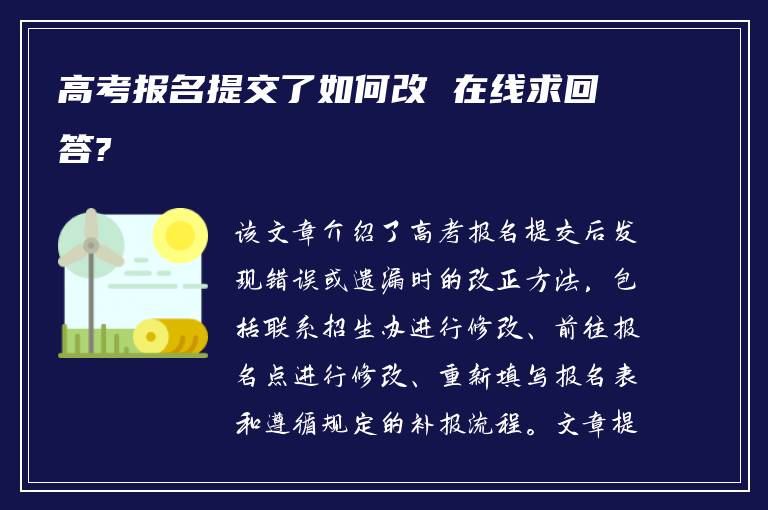 高考报名提交了如何改 在线求回答?

该文章介绍了高考报名提交后发现错误或遗漏时的改正方法，包括联系招生办进行修改、前往报名点进行修改、重新填写报名表和遵循规定的补报流程。文章提